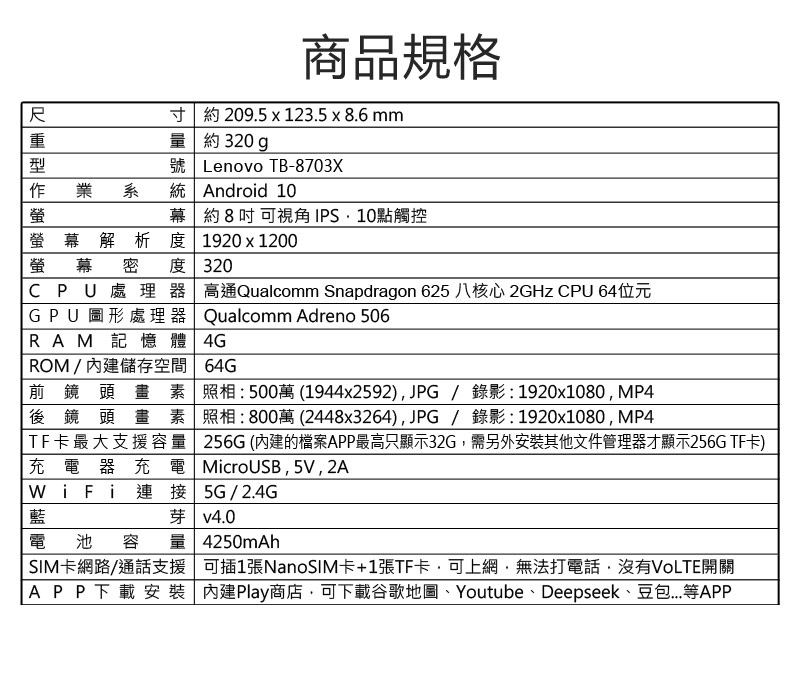 商品規格

| | |
|---|---|
| 尺寸 | 約 209.5 x 123.5 x 8.6 mm |
| 重量 | 約 320 g |
| 型號 | Lenovo TB-8703X |
| 作業系統 | Android 10 |
| 螢幕 | 約 8 吋 可視角 IPS，10點觸控 |
| 螢幕解析度 | 1920 x 1200 |
| 螢幕密度 | 320 |
| CPU處理器 | 高通Qualcomm Snapdragon 625 八核心 2GHz CPU 64位元 |
| GPU圖形處理器 | Qualcomm Adreno 506 |
| RAM記憶體 | 4G |
| ROM / 內建儲存空間 | 64G |
| 前鏡頭畫素 | 照相 : 500萬 (1944x2592) , JPG / 錄影 : 1920x1080 , MP4 |
| 後鏡頭畫素 | 照相 : 800萬 (2448x3264) , JPG / 錄影 : 1920x1080 , MP4 |
| TF卡最大支援容量 | 256G (內建的檔案APP最高只顯示32G，需另外安裝其他文件管理器才顯示256G TF卡) |
| 充電器充電 | MicroUSB , 5V , 2A |
| WiFi連接 | 5G / 2.4G |
| 藍芽 | v4.0 |
| 電池容量 | 4250mAh |
| SIM卡網路/通話支援 | 可插1張NanoSIM卡+1張TF卡，可上網，無法打電話，沒有VoLTE開關 |
| APP下載安裝 | 內建Play商店，可下載谷歌地圖、Youtube、Deepseek、豆包...等APP |